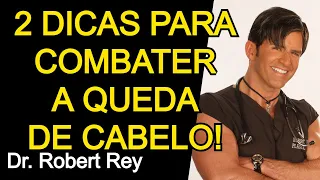 2 DICAS PARA COMBATER A QUEDA DE CABELO!

Dr. Robert Rey